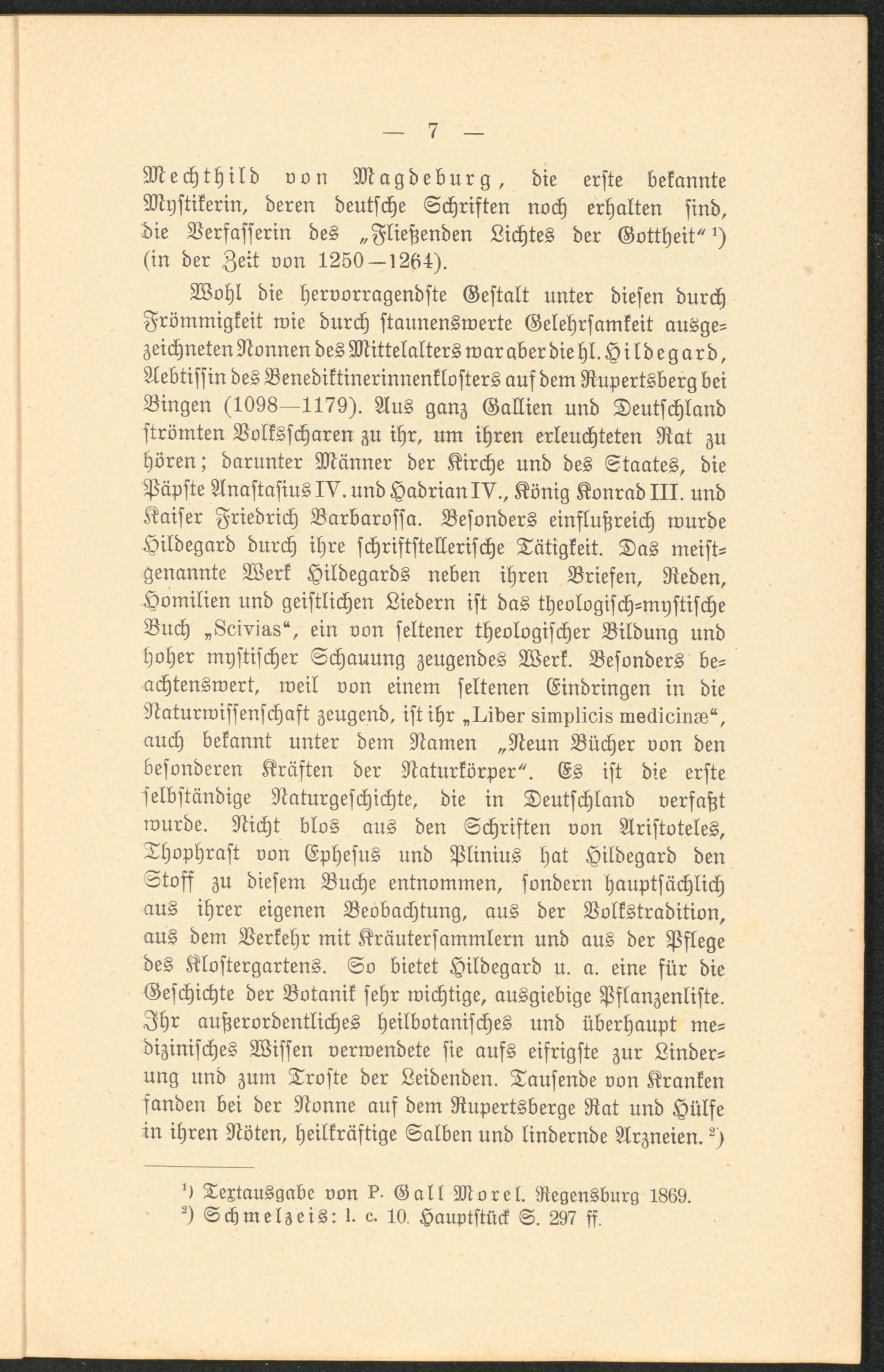 — 7 —

Mechthild von Magdeburg, die erste bekannte Mystikerin, deren deutsche Schriften noch erhalten sind, die Verfasserin des „Fließenden Lichtes der Gottheit“ ¹) (in der Zeit von 1250—1264).

Wohl die hervorragendste Gestalt unter diesen durch Frömmigkeit wie durch staunenswerte Gelehrsamkeit ausgezeichneten Nonnen des Mittelalters war aber die hl. Hildegard, Aebtissin des Benediktinerinnenklosters auf dem Rupertsberg bei Bingen (1098—1179). Aus ganz Gallien und Deutschland strömten Volksscharen zu ihr, um ihren erleuchteten Rat zu hören; darunter Männer der Kirche und des Staates, die Päpste Anastasius IV. und Hadrian IV., König Konrad III. und Kaiser Friedrich Barbarossa. Besonders einflußreich wurde Hildegard durch ihre schriftstellerische Tätigkeit. Das meistgenannte Werk Hildegards neben ihren Briefen, Reden, Homilien und geistlichen Liedern ist das theologisch-mystische Buch „Scivias“, ein von seltener theologischer Bildung und hoher mystischer Schauung zeugendes Werk. Besonders beachtenswert, weil von einem seltenen Eindringen in die Naturwissenschaft zeugend, ist ihr „Liber simplicis medicinæ“, auch bekannt unter dem Namen „Neun Bücher von den besonderen Kräften der Naturkörper“. Es ist die erste selbständige Naturgeschichte, die in Deutschland verfaßt wurde. Nicht blos aus den Schriften von Aristoteles, Thophrast von Ephesus und Plinius hat Hildegard den Stoff zu diesem Buche entnommen, sondern hauptsächlich aus ihrer eigenen Beobachtung, aus der Volkstradition, aus dem Verkehr mit Kräutersammlern und aus der Pflege des Klostergartens. So bietet Hildegard u. a. eine für die Geschichte der Botanik sehr wichtige, ausgiebige Pflanzenliste. Ihr außerordentliches heilbotanisches und überhaupt medizinisches Wissen verwendete sie aufs eifrigste zur Linderung und zum Troste der Leidenden. Tausende von Kranken fanden bei der Nonne auf dem Rupertsberge Rat und Hülfe in ihren Nöten, heilkräftige Salben und lindernde Arzneien. ²)

¹) Textausgabe von P. Gall Morel. Regensburg 1869.
²) Schmelzeis: l. c. 10. Hauptstück S. 297 ff.